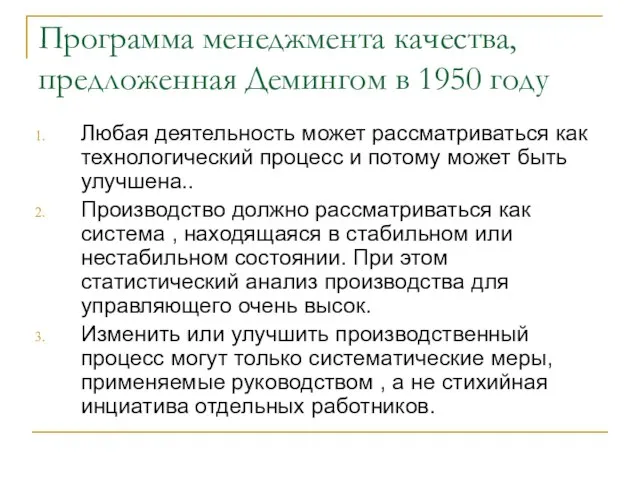 Программа менеджмента качества, предложенная Демингом в 1950 году

1. Любая деятельность может рассматриваться как технологический процесс и потому может быть улучшена..

2. Производство должно рассматриваться как система , находящаяся в стабильном или нестабильном состоянии. При этом статистический анализ производства для управляющего очень высок.

3. Изменить или улучшить производственный процесс могут только систематические меры, применяемые руководством , а не стихийная инциатива отдельных работников.